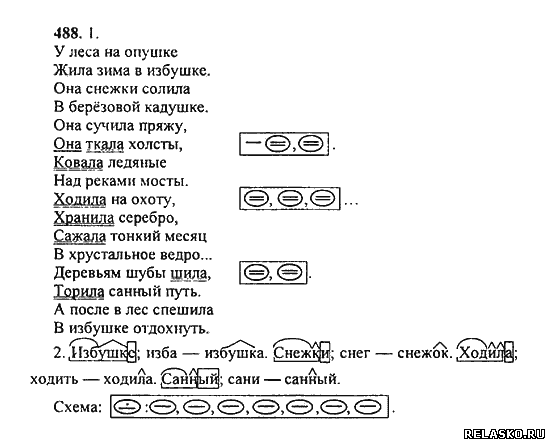 488. 1.
У леса на опушке
Жила зима в избушке.
Она снежки солила
В берёзовой кадушке.
Она сучила пряжу,
Она ткала холсты,
Ковала ледяные
Над реками мосты.
Ходила на охоту,
Хранила серебро,
Сажала тонкий месяц
В хрустальное ведро...
Деревьям шубы шила,
Торила санный путь.
А после в лес спешила
В избушке отдохнуть.

2. Избушке; изба — избушка. Снежки; снег — снежок. Ходила; ходить — ходила. Санный; сани — санный.

Схема:

RELASKO.RU